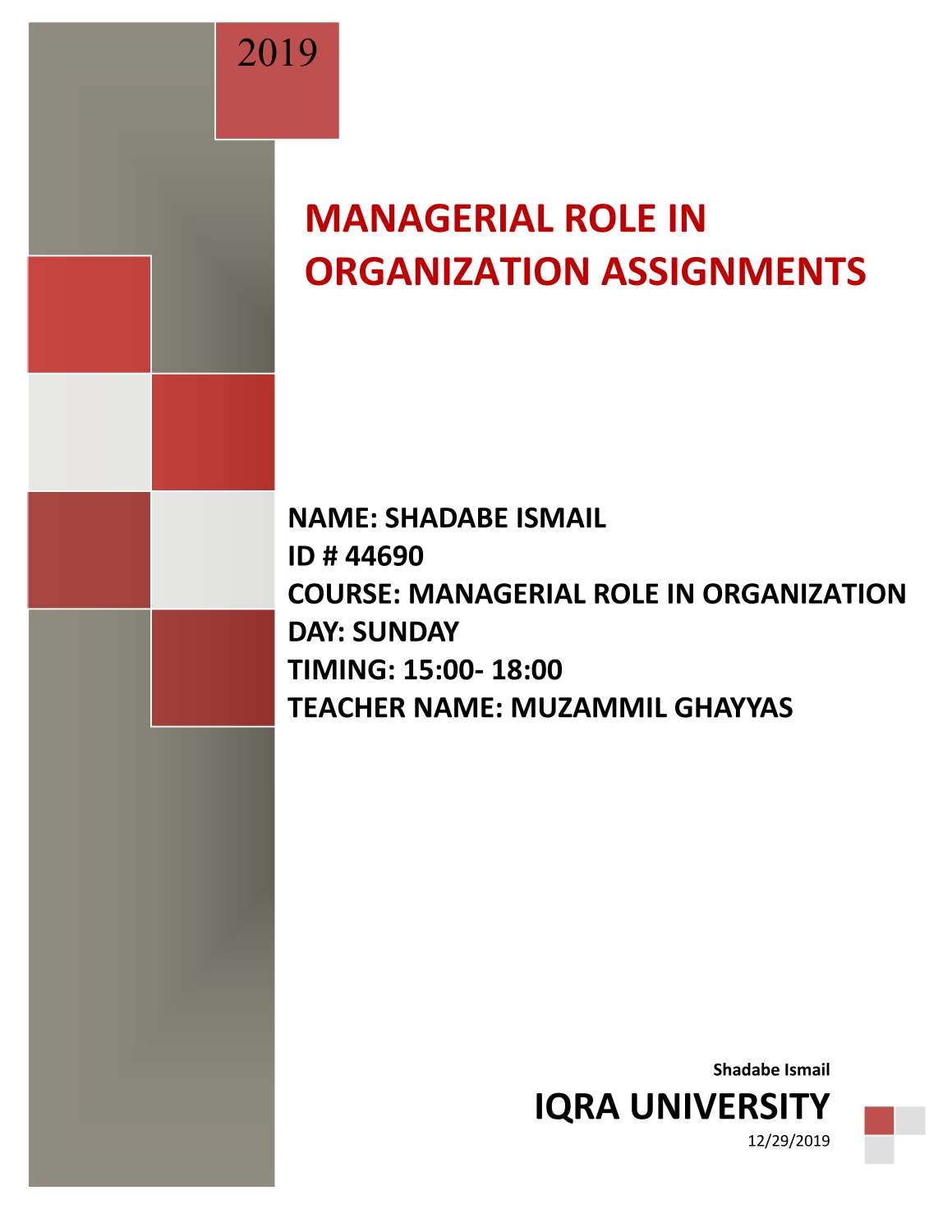 2019

MANAGERIAL ROLE IN ORGANIZATION ASSIGNMENTS

NAME: SHADABE ISMAIL
ID # 44690
COURSE: MANAGERIAL ROLE IN ORGANIZATION
DAY: SUNDAY
TIMING: 15:00- 18:00
TEACHER NAME: MUZAMMIL GHAYYAS

Shadabe Ismail
IQRA UNIVERSITY
12/29/2019